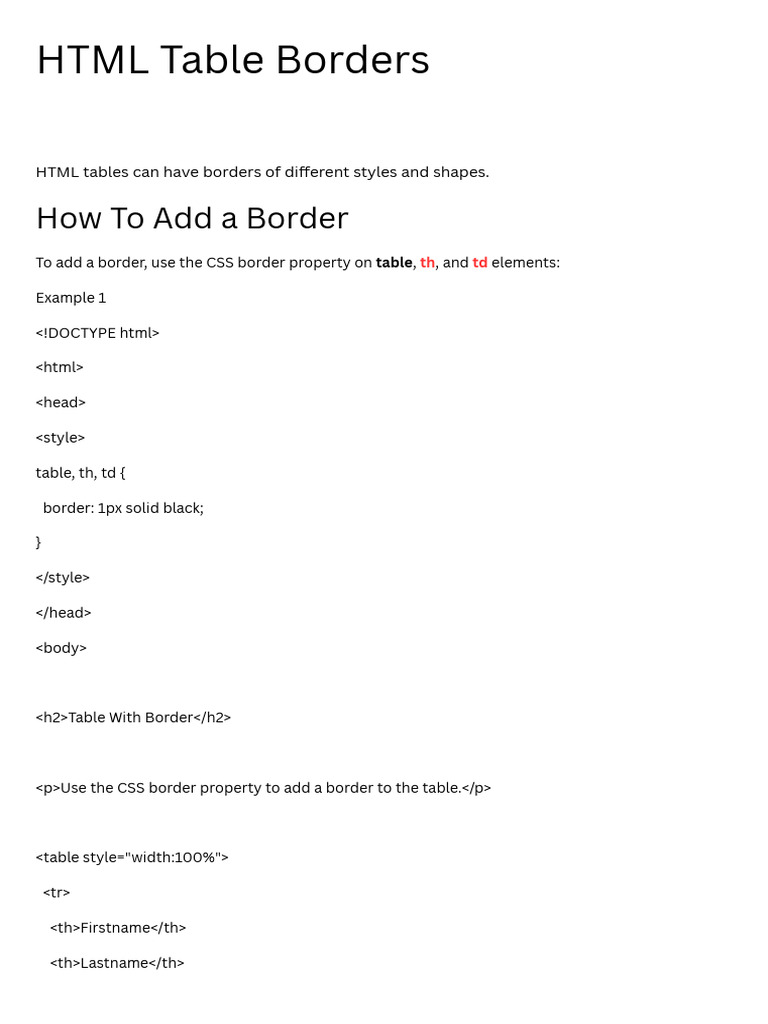 HTML Table Borders

HTML tables can have borders of different styles and shapes.

How To Add a Border

To add a border, use the CSS border property on table, th, and td elements:

Example 1

<!DOCTYPE html>

<html>

<head>

<style>

table, th, td {

border: 1px solid black;

}

</style>

</head>

<body>

<h2>Table With Border</h2>

<p>Use the CSS border property to add a border to the table.</p>

<table style="width:100%">

<tr>

<th>Firstname</th>

<th>Lastname</th>